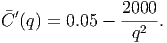 $\bar{C}'(q) = 0.05 - \frac{2000}{q^2}.$